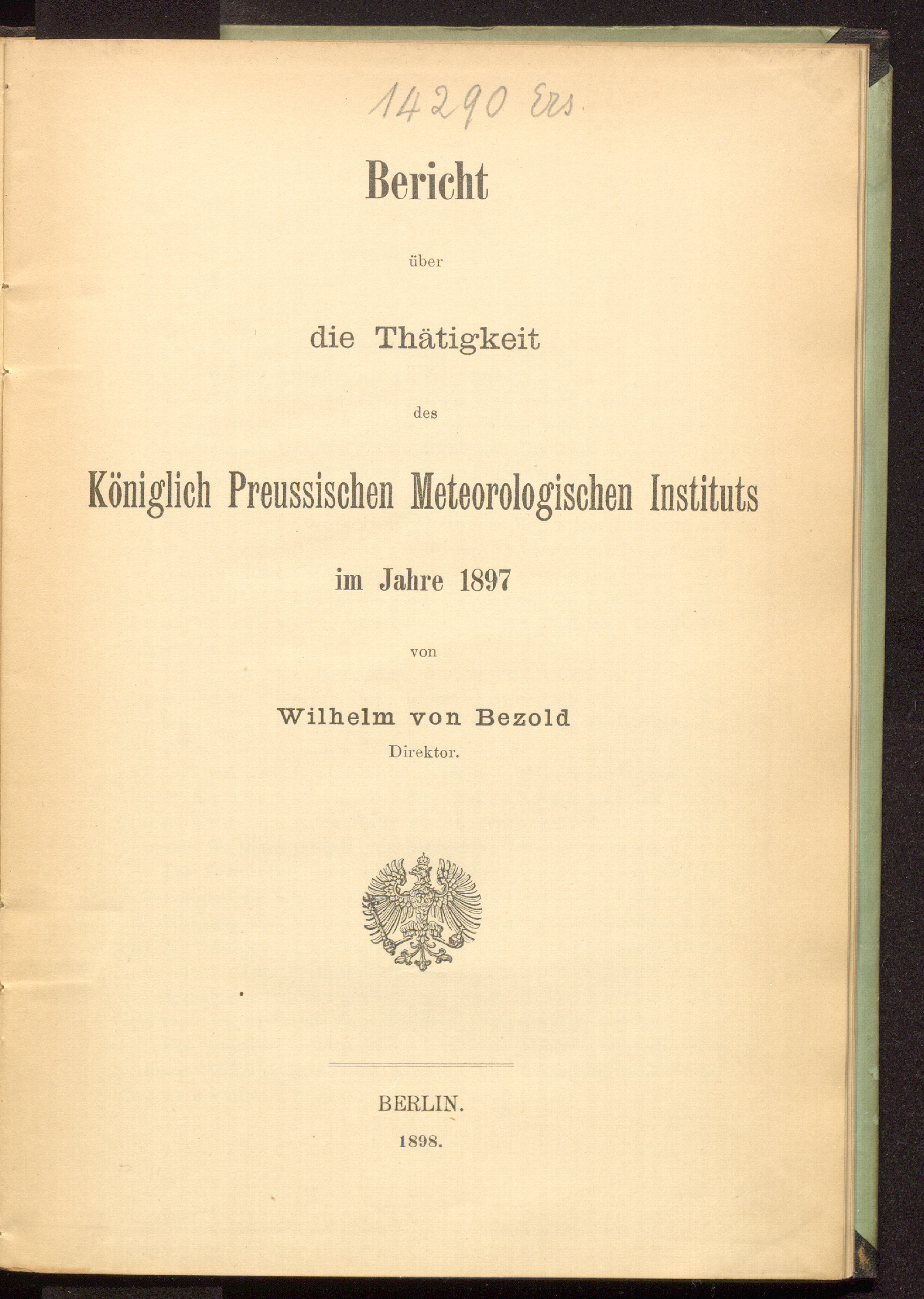 14290 Ers.

Bericht

über

die Thätigkeit

des

Königlich Preussischen Meteorologischen Instituts

im Jahre 1897

von

Wilhelm von Bezold
Direktor.

BERLIN.
1898.